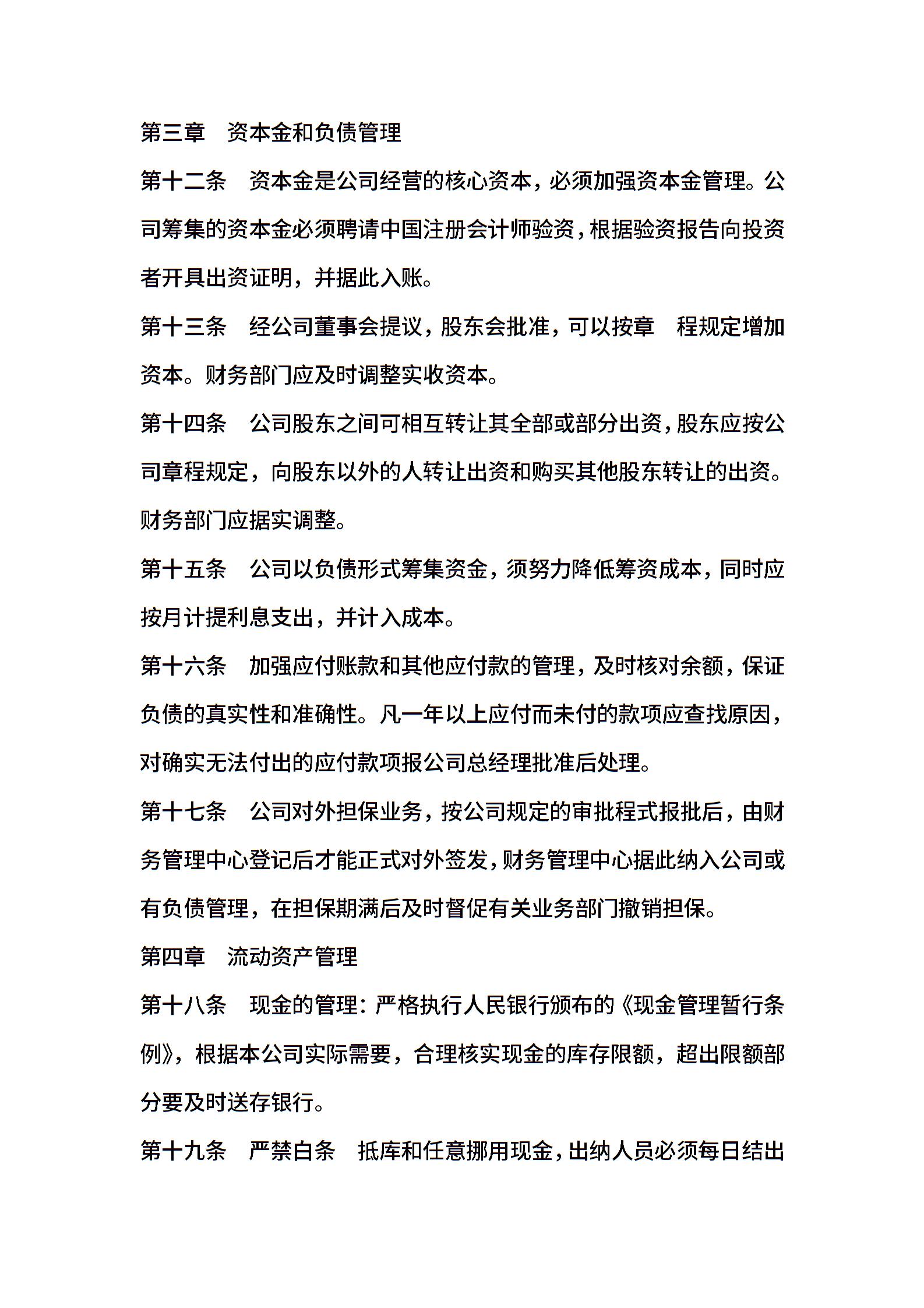 第三章　资本金和负债管理

第十二条　资本金是公司经营的核心资本，必须加强资本金管理。公司筹集的资本金必须聘请中国注册会计师验资，根据验资报告向投资者开具出资证明，并据此入账。

第十三条　经公司董事会提议，股东会批准，可以按章　程规定增加资本。财务部门应及时调整实收资本。

第十四条　公司股东之间可相互转让其全部或部分出资，股东应按公司章程规定，向股东以外的人转让出资和购买其他股东转让的出资。财务部门应据实调整。

第十五条　公司以负债形式筹集资金，须努力降低筹资成本，同时应按月计提利息支出，并计入成本。

第十六条　加强应付账款和其他应付款的管理，及时核对余额，保证负债的真实性和准确性。凡一年以上应付而未付的款项应查找原因，对确实无法付出的应付款项报公司总经理批准后处理。

第十七条　公司对外担保业务，按公司规定的审批程式报批后，由财务管理中心登记后才能正式对外签发，财务管理中心据此纳入公司或有负债管理，在担保期满后及时督促有关业务部门撤销担保。

第四章　流动资产管理

第十八条　现金的管理：严格执行人民银行颁布的《现金管理暂行条例》，根据本公司实际需要，合理核实现金的库存限额，超出限额部分要及时送存银行。

第十九条　严禁白条　抵库和任意挪用现金，出纳人员必须每日结出